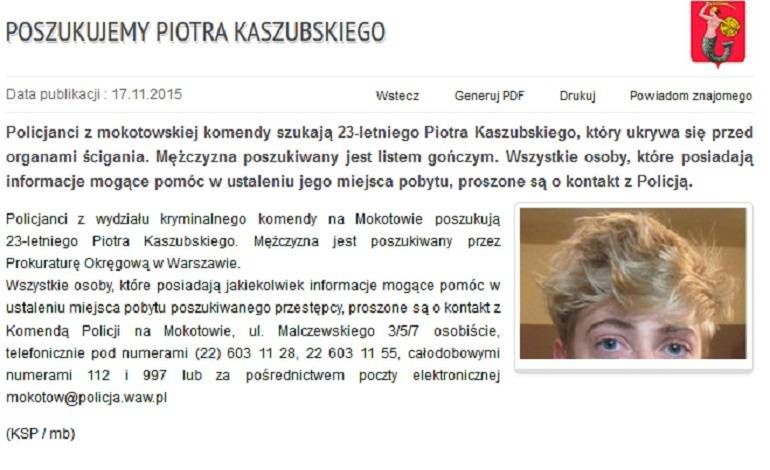 POSZUKUJEMY PIOTRA KASZUBSKIEGO

Data publikacji : 17.11.2015

Wstecz Generuj PDF Drukuj Powiadom znajomego

Policjanci z mokotowskiej komendy szukają 23-letniego Piotra Kaszubskiego, który ukrywa się przed organami ścigania. Mężczyzna poszukiwany jest listem gończym. Wszystkie osoby, które posiadają informacje mogące pomóc w ustaleniu jego miejsca pobytu, proszone są o kontakt z Policją.

Policjanci z wydziału kryminalnego komendy na Mokotowie poszukują 23-letniego Piotra Kaszubskiego. Mężczyzna jest poszukiwany przez Prokuraturę Okręgową w Warszawie.
Wszystkie osoby, które posiadają jakiekolwiek informacje mogące pomóc w ustaleniu miejsca pobytu poszukiwanego przestępcy, proszone są o kontakt z Komendą Policji na Mokotowie, ul. Malczewskiego 3/5/7 osobiście, telefonicznie pod numerami (22) 603 11 28, 22 603 11 55, całodobowymi numerami 112 i 997 lub za pośrednictwem poczty elektronicznej mokotow@policja.waw.pl

(KSP / mb)